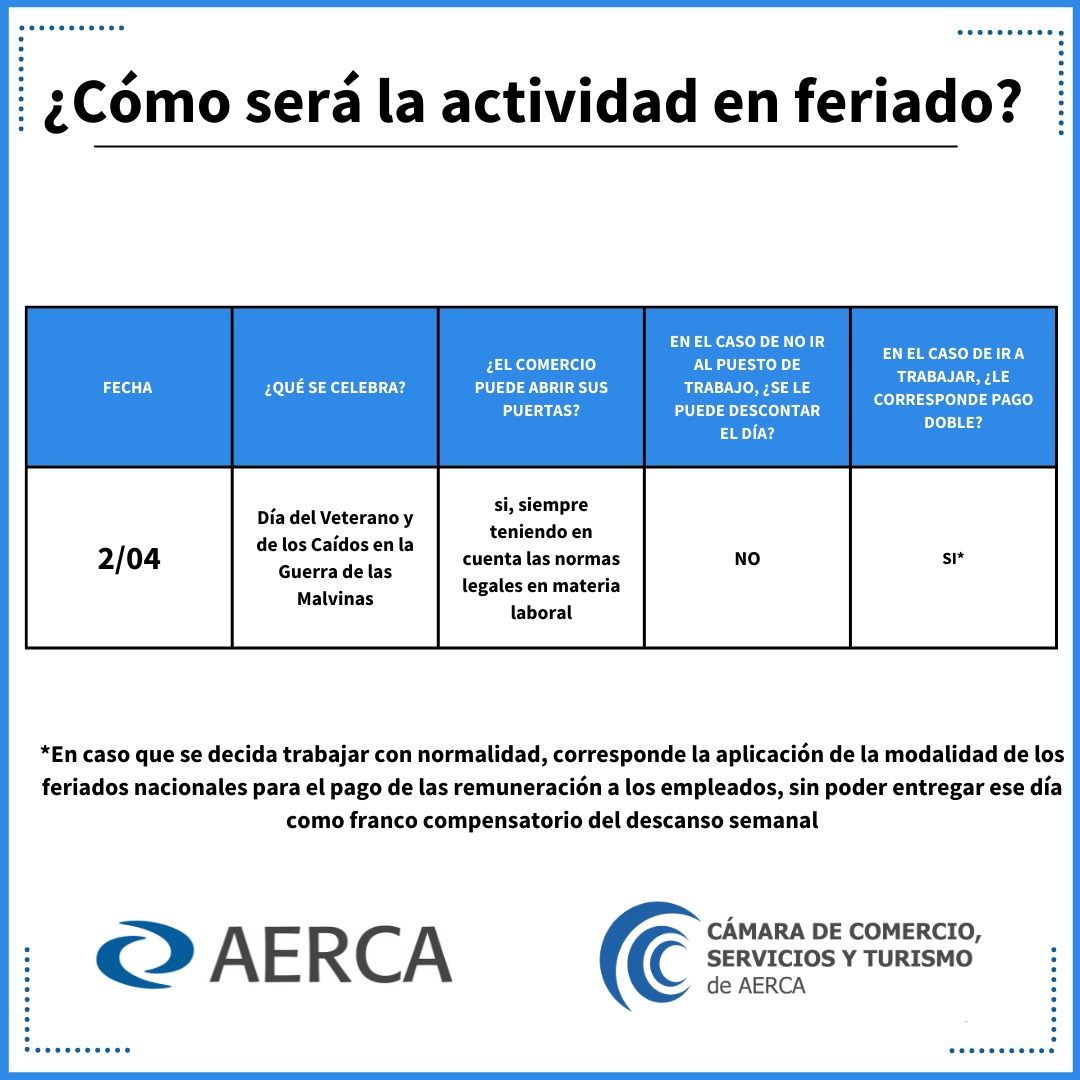 ¿Cómo será la actividad en feriado?

| FECHA | ¿QUÉ SE CELEBRA? | ¿EL COMERCIO PUEDE ABRIR SUS PUERTAS? | EN EL CASO DE NO IR AL PUESTO DE TRABAJO, ¿SE LE PUEDE DESCONTAR EL DÍA? | EN EL CASO DE IR A TRABAJAR, ¿LE CORRESPONDE PAGO DOBLE? |
|---|---|---|---|---|
| 2/04 | Día del Veterano y de los Caídos en la Guerra de las Malvinas | si, siempre teniendo en cuenta las normas legales en materia laboral | NO | SI* |

*En caso que se decida trabajar con normalidad, corresponde la aplicación de la modalidad de los feriados nacionales para el pago de las remuneración a los empleados, sin poder entregar ese día como franco compensatorio del descanso semanal

AERCA

CÁMARA DE COMERCIO, SERVICIOS Y TURISMO de AERCA